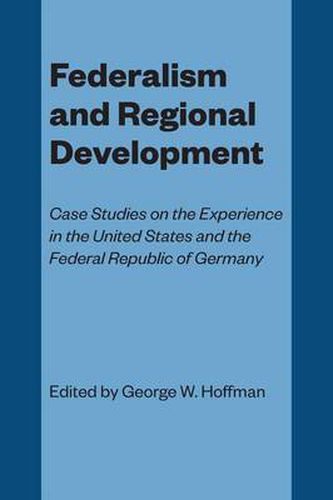 Federalism and Regional Development

Case Studies on the Experience in the United States and the Federal Republic of Germany

Edited by George W. Hoffman